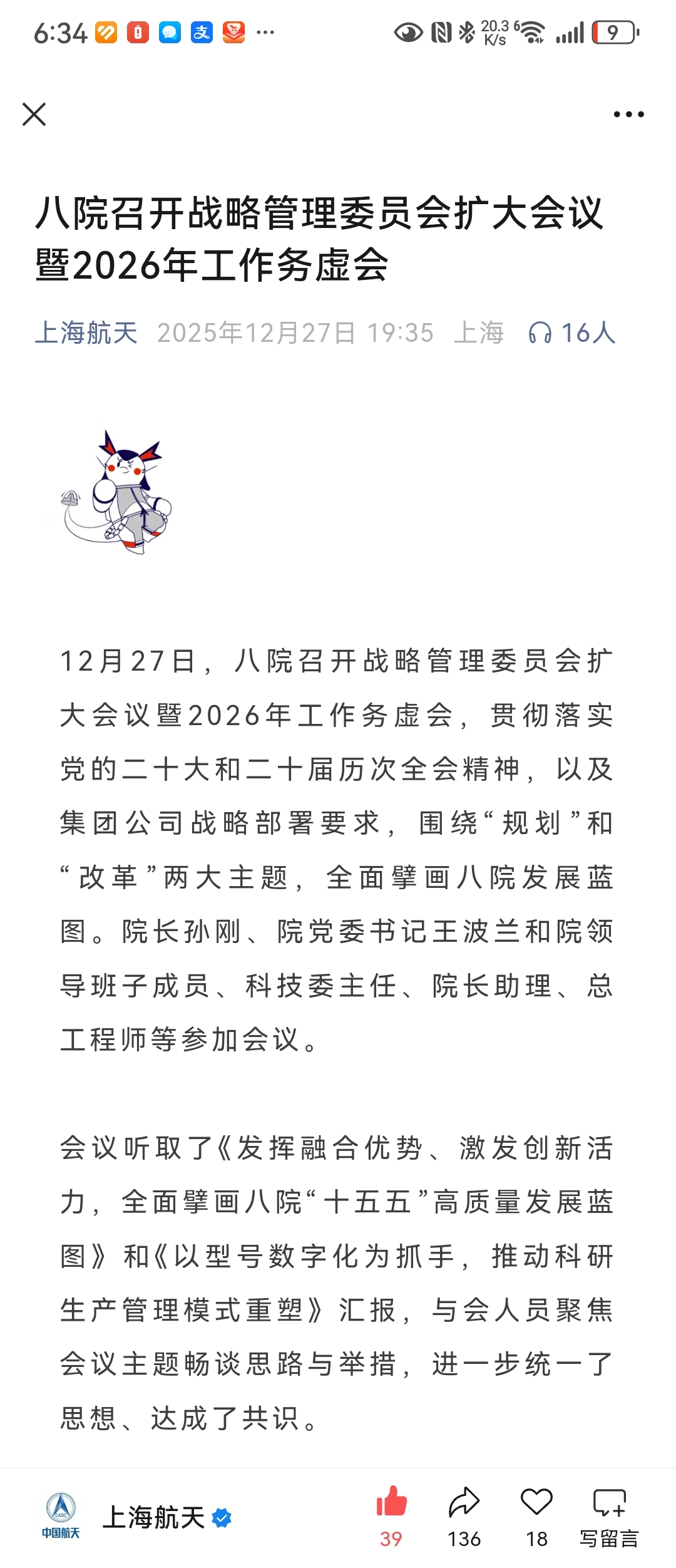 6:34 ···

20.3 K/s 9

八院召开战略管理委员会扩大会议暨2026年工作务虚会

上海航天 2025年12月27日 19:35 上海 16人

12月27日，八院召开战略管理委员会扩大会议暨2026年工作务虚会，贯彻落实党的二十大和二十届历次全会精神，以及集团公司战略部署要求，围绕“规划”和“改革”两大主题，全面擘画八院发展蓝图。院长孙刚、院党委书记王波兰和院领导班子成员、科技委主任、院长助理、总工程师等参加会议。

会议听取了《发挥融合优势、激发创新活力，全面擘画八院“十五五”高质量发展蓝图》和《以型号数字化为抓手，推动科研生产管理模式重塑》汇报，与会人员聚焦会议主题畅谈思路与举措，进一步统一了思想、达成了共识。

CASC 中国航天 上海航天 39 136 18 写留言